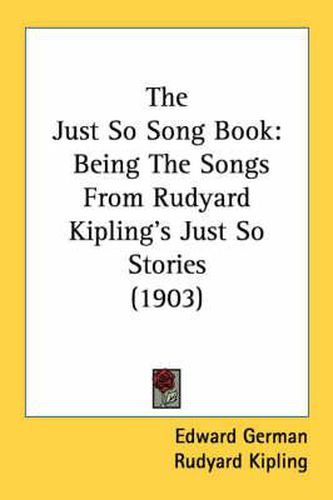 The Just So Song Book: Being The Songs From Rudyard Kipling's Just So Stories (1903)

Edward German
Rudyard Kipling